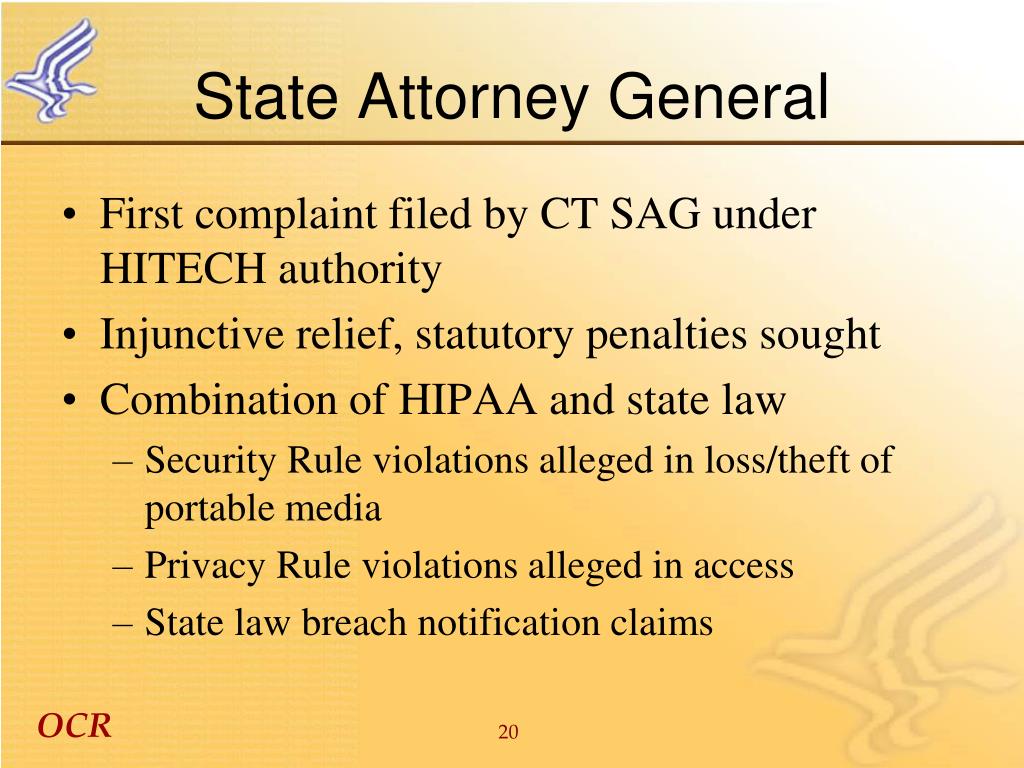 State Attorney General

• First complaint filed by CT SAG under HITECH authority
• Injunctive relief, statutory penalties sought
• Combination of HIPAA and state law
– Security Rule violations alleged in loss/theft of portable media
– Privacy Rule violations alleged in access
– State law breach notification claims

OCR

20